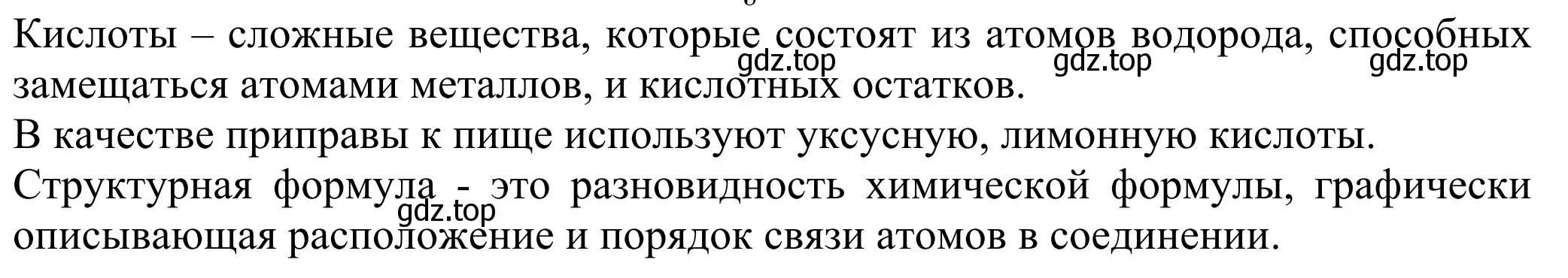 Кислоты – сложные вещества, которые состоят из атомов водорода, способных замещаться атомами металлов, и кислотных остатков.
gdz.top gdz.top gdz.top
В качестве приправы к пище используют уксусную, лимонную кислоты.
Структурная формула - это разновидность химической формулы, графически описывающая расположение и порядок связи атомов в соединении.
gdz.top